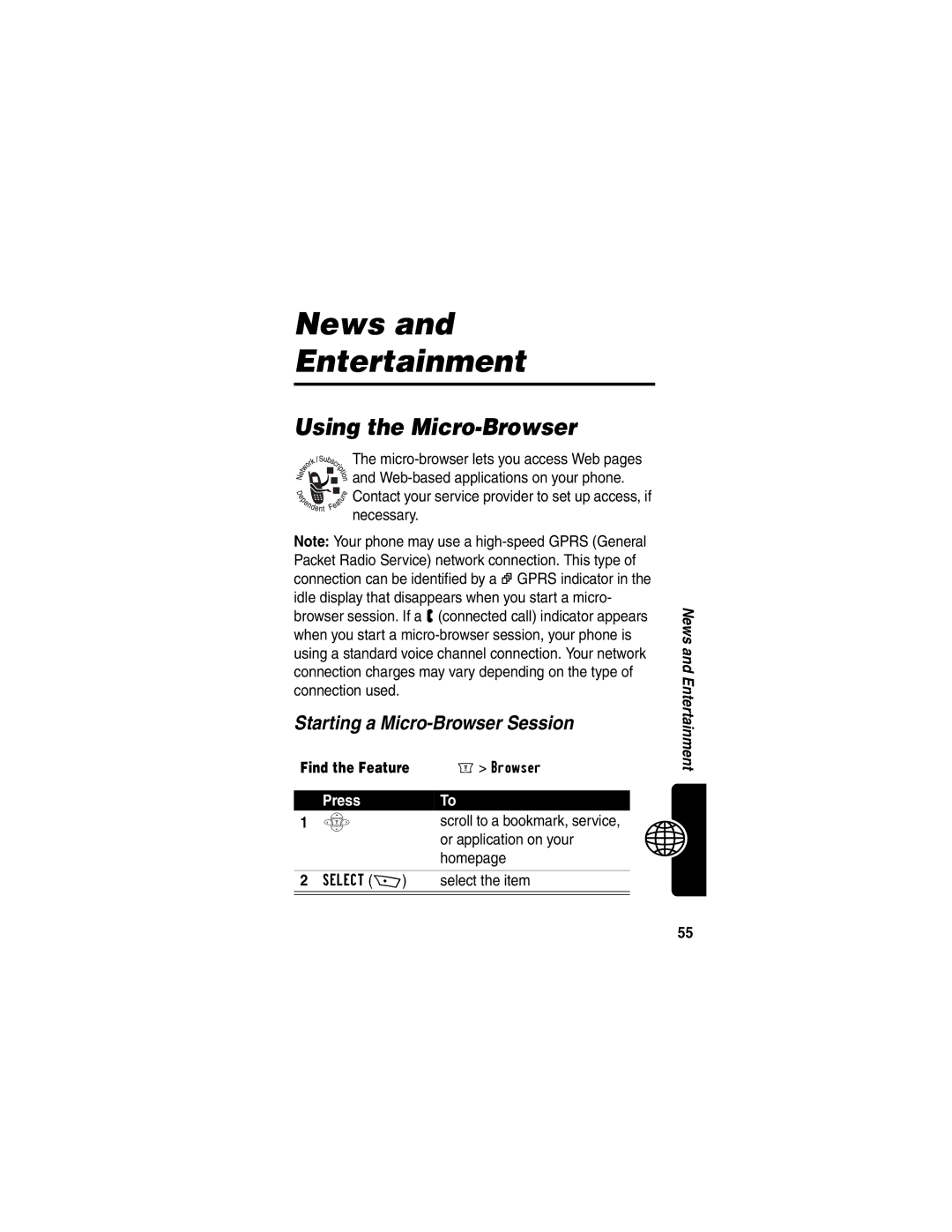 News and Entertainment

Using the Micro-Browser

Network/Subscription Dependent Feature

The micro-browser lets you access Web pages and Web-based applications on your phone. Contact your service provider to set up access, if necessary.

Note: Your phone may use a high-speed GPRS (General Packet Radio Service) network connection. This type of connection can be identified by a GPRS indicator in the idle display that disappears when you start a micro-browser session. If a (connected call) indicator appears when you start a micro-browser session, your phone is using a standard voice channel connection. Your network connection charges may vary depending on the type of connection used.

Starting a Micro-Browser Session

Find the Feature > Browser

| | Press | To |
|---|---|---|
| 1 | | scroll to a bookmark, service, or application on your homepage |
| 2 | SELECT ( ) | select the item |

News and Entertainment

55